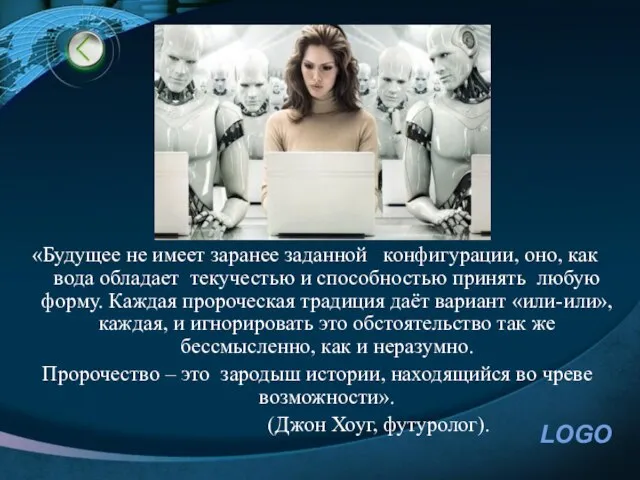 «Будущее не имеет заранее заданной конфигурации, оно, как вода обладает текучестью и способностью принять любую форму. Каждая пророческая традиция даёт вариант «или-или», каждая, и игнорировать это обстоятельство так же бессмысленно, как и неразумно.

Пророчество – это зародыш истории, находящийся во чреве возможности».

(Джон Хоуг, футуролог).

LOGO